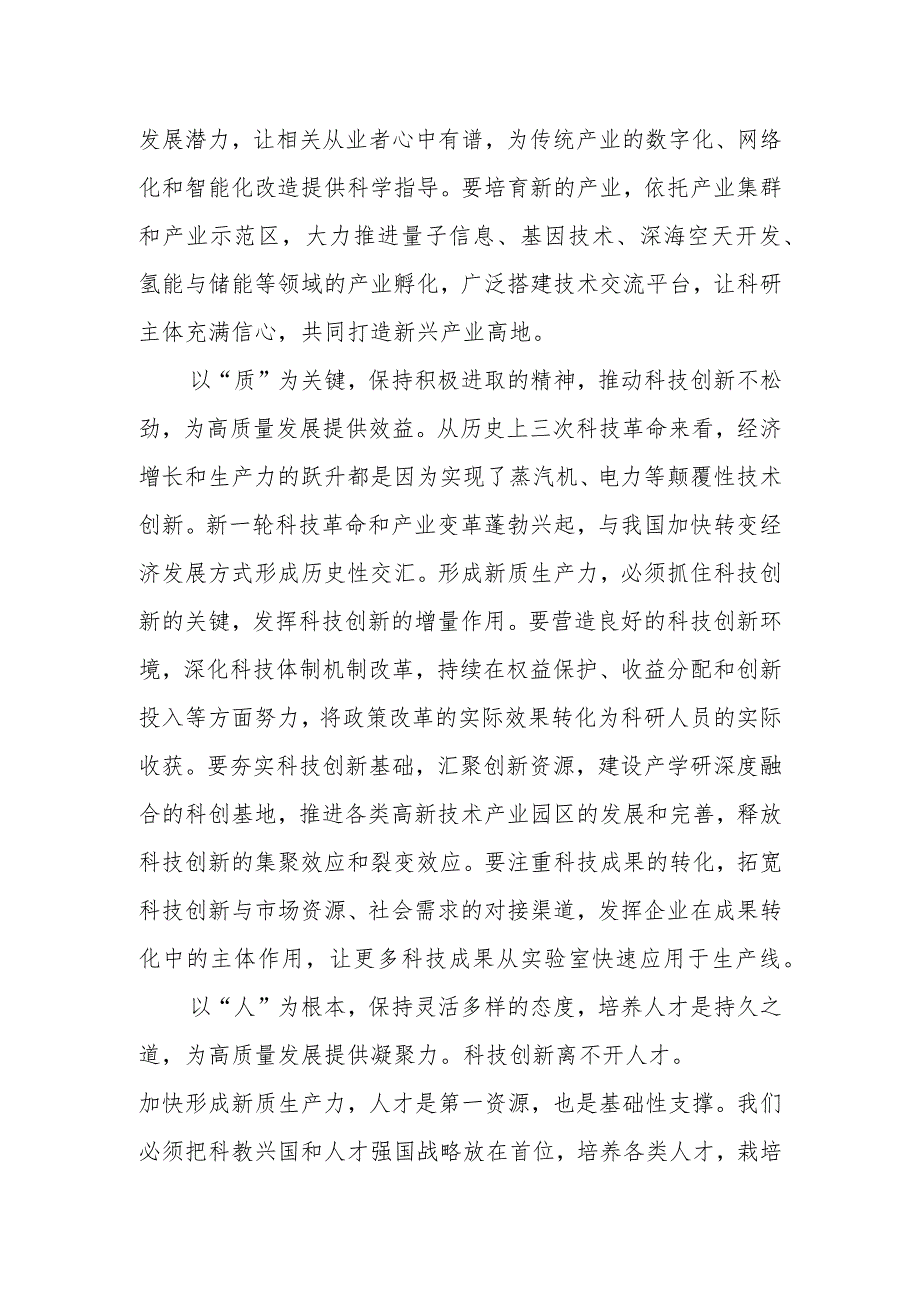 发展潜力，让相关从业者心中有谱，为传统产业的数字化、网络化和智能化改造提供科学指导。要培育新的产业，依托产业集群和产业示范区，大力推进量子信息、基因技术、深海空天开发、氢能与储能等领域的产业孵化，广泛搭建技术交流平台，让科研主体充满信心，共同打造新兴产业高地。

以“质”为关键，保持积极进取的精神，推动科技创新不松劲，为高质量发展提供效益。从历史上三次科技革命来看，经济增长和生产力的跃升都是因为实现了蒸汽机、电力等颠覆性技术创新。新一轮科技革命和产业变革蓬勃兴起，与我国加快转变经济发展方式形成历史性交汇。形成新质生产力，必须抓住科技创新的关键，发挥科技创新的增量作用。要营造良好的科技创新环境，深化科技体制机制改革，持续在权益保护、收益分配和创新投入等方面努力，将政策改革的实际效果转化为科研人员的实际收获。要夯实科技创新基础，汇聚创新资源，建设产学研深度融合的科创基地，推进各类高新技术产业园区的发展和完善，释放科技创新的集聚效应和裂变效应。要注重科技成果的转化，拓宽科技创新与市场资源、社会需求的对接渠道，发挥企业在成果转化中的主体作用，让更多科技成果从实验室快速应用于生产线。

以“人”为根本，保持灵活多样的态度，培养人才是持久之道，为高质量发展提供凝聚力。科技创新离不开人才。
加快形成新质生产力，人才是第一资源，也是基础性支撑。我们必须把科教兴国和人才强国战略放在首位，培养各类人才，栽培